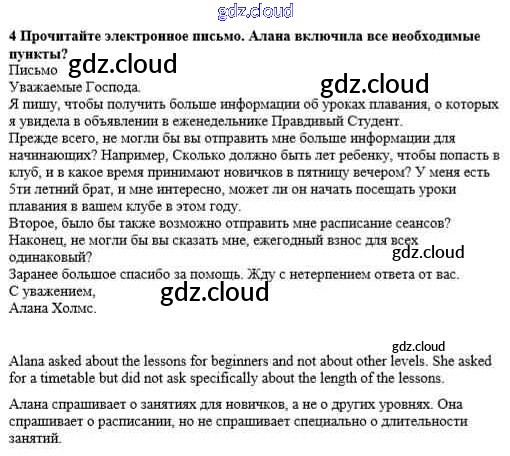 4 Прочитайте электронное письмо. Алана включила все необходимые пункты?

Письмо

Уважаемые Господа.

Я пишу, чтобы получить больше информации об уроках плавания, о которых я увидела в объявлении в еженедельнике Правдивый Студент.

Прежде всего, не могли бы вы отправить мне больше информации для начинающих? Например, Сколько должно быть лет ребенку, чтобы попасть в клуб, и в какое время принимают новичков в пятницу вечером? У меня есть 5ти летний брат, и мне интересно, может ли он начать посещать уроки плавания в вашем клубе в этом году.

Второе, было бы также возможно отправить мне расписание сеансов?

Наконец, не могли бы вы сказать мне, ежегодный взнос для всех одинаковый?

Заранее большое спасибо за помощь. Жду с нетерпением ответа от вас.

С уважением,

Алана Холмс.

Alana asked about the lessons for beginners and not about other levels. She asked for a timetable but did not ask specifically about the length of the lessons.

Алана спрашивает о занятиях для новичков, а не о других уровнях. Она спрашивает о расписании, но не спрашивает специально о длительности занятий.

gdz.cloud